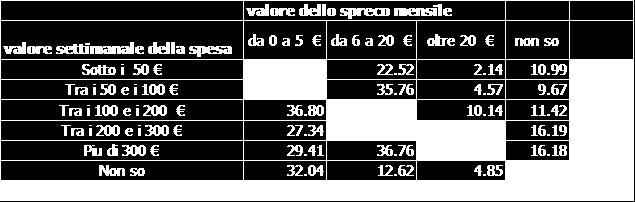 |  | valore dello spreco mensile |  |  |  |  |
|---|---|---|---|---|---|
| valore settimanale della spesa | da 0 a 5 € | da 6 a 20 € | oltre 20 € | non so |  |
| Sotto i 50 € |  | 22.52 | 2.14 | 10.99 |  |
| Tra i 50 e i 100 € |  | 35.76 | 4.57 | 9.67 |  |
| Tra i 100 e i 200 € | 36.80 |  | 10.14 | 11.42 |  |
| Tra i 200 e i 300 € | 27.34 |  |  | 16.19 |  |
| Piu di 300 € | 29.41 | 36.76 |  | 16.18 |  |
| Non so | 32.04 | 12.62 | 4.85 |  |  |